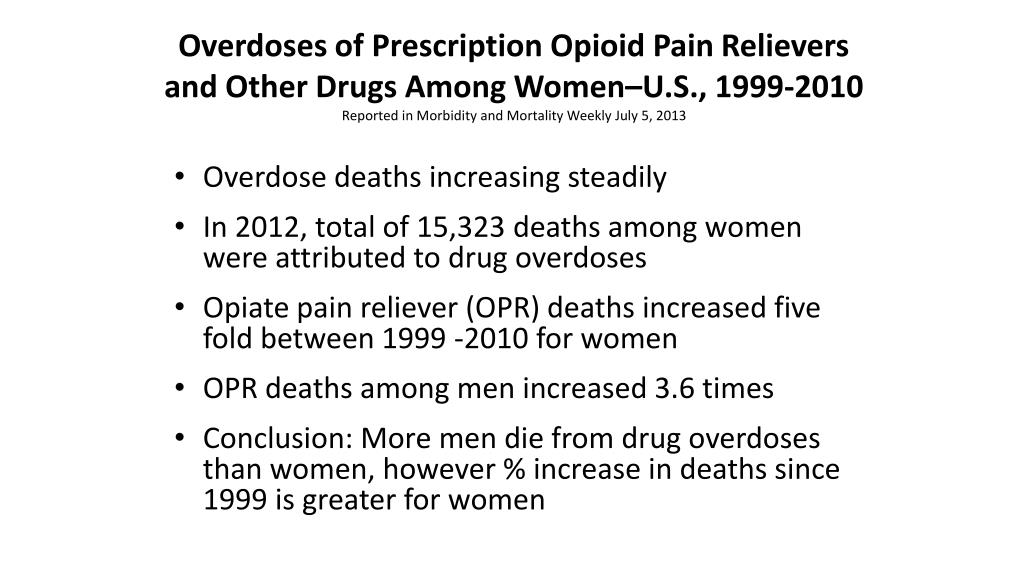 Overdoses of Prescription Opioid Pain Relievers
and Other Drugs Among Women–U.S., 1999-2010
Reported in Morbidity and Mortality Weekly July 5, 2013

• Overdose deaths increasing steadily
• In 2012, total of 15,323 deaths among women were attributed to drug overdoses
• Opiate pain reliever (OPR) deaths increased five fold between 1999 -2010 for women
• OPR deaths among men increased 3.6 times
• Conclusion: More men die from drug overdoses than women, however % increase in deaths since 1999 is greater for women